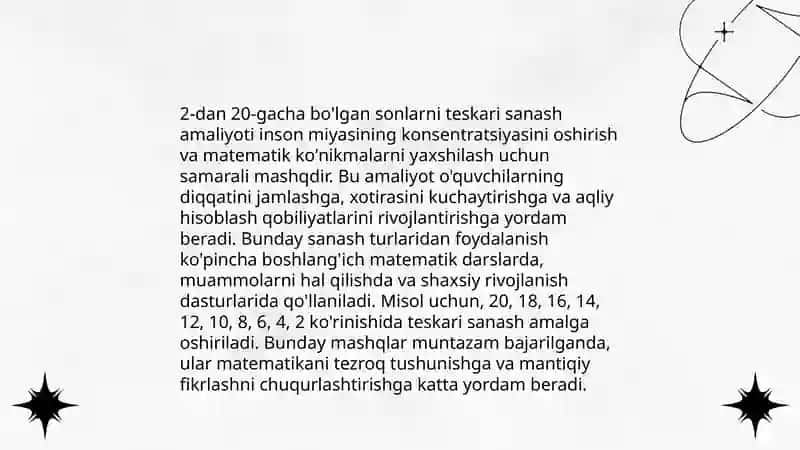 2-dan 20-gacha bo'lgan sonlarni teskari sanash amaliyoti inson miyasining konsentratsiyasini oshirish va matematik ko'nikmalarni yaxshilash uchun samarali mashqdir. Bu amaliyot o'quvchilarning diqqatini jamlashga, xotirasini kuchaytirishga va aqliy hisoblash qobiliyatlarini rivojlantirishga yordam beradi. Bunday sanash turlaridan foydalanish ko'pincha boshlang'ich matematik darslarda, muammolarni hal qilishda va shaxsiy rivojlanish dasturlarida qo'llaniladi. Misol uchun, 20, 18, 16, 14, 12, 10, 8, 6, 4, 2 ko'rinishida teskari sanash amalga oshiriladi. Bunday mashqlar muntazam bajarilganda, ular matematikani tezroq tushunishga va mantiqiy fikrlashni chuqurlashtirishga katta yordam beradi.